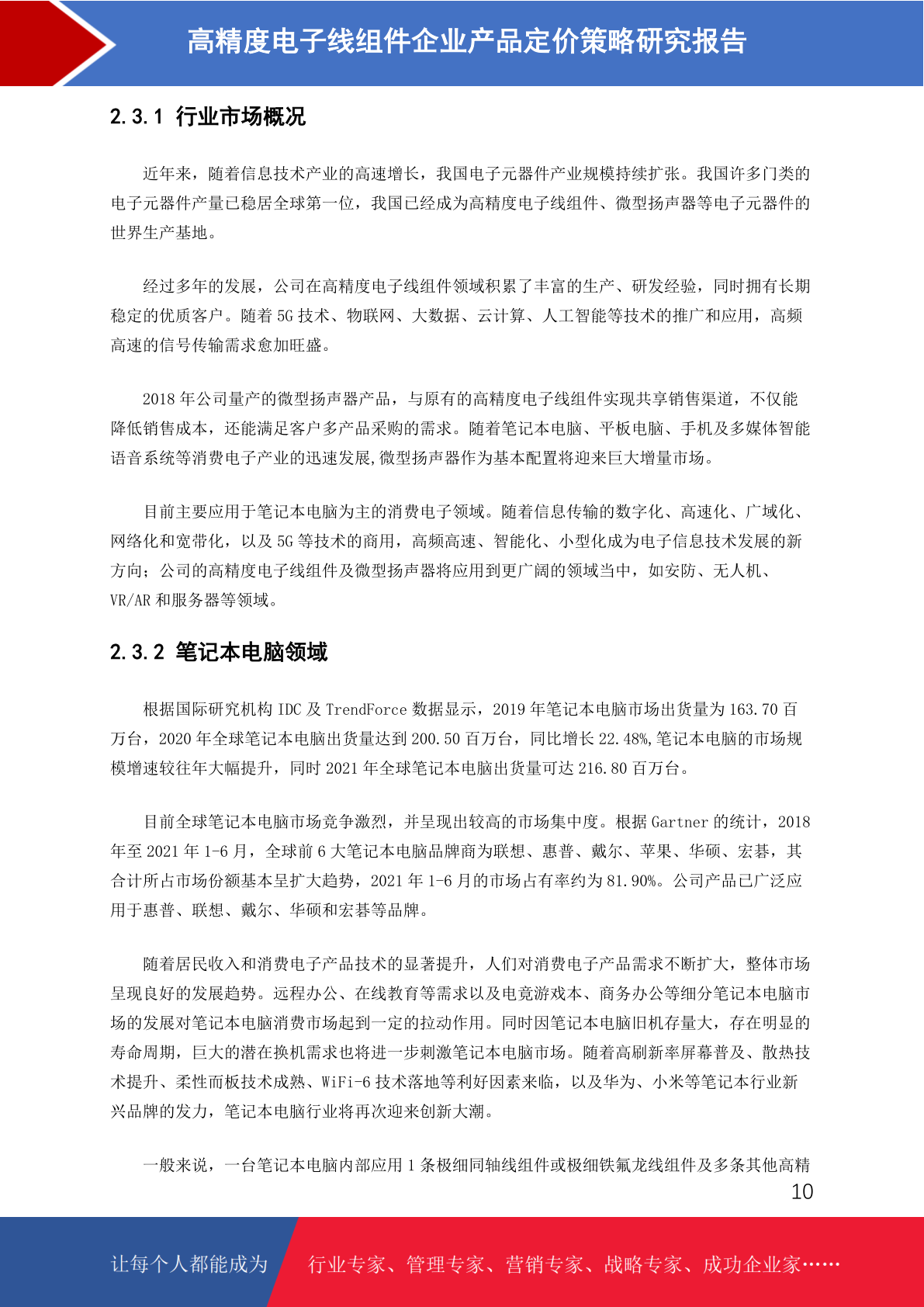 高精度电子线组件企业产品定价策略研究报告

2.3.1 行业市场概况

近年来，随着信息技术产业的高速增长，我国电子元器件产业规模持续扩张。我国许多门类的电子元器件产量已稳居全球第一位，我国已经成为高精度电子线组件、微型扬声器等电子元器件的世界生产基地。

经过多年的发展，公司在高精度电子线组件领域积累了丰富的生产、研发经验，同时拥有长期稳定的优质客户。随着 5G 技术、物联网、大数据、云计算、人工智能等技术的推广和应用，高频高速的信号传输需求愈加旺盛。

2018 年公司量产的微型扬声器产品，与原有的高精度电子线组件实现共享销售渠道，不仅能降低销售成本，还能满足客户多产品采购的需求。随着笔记本电脑、平板电脑、手机及多媒体智能语音系统等消费电子产业的迅速发展,微型扬声器作为基本配置将迎来巨大增量市场。

目前主要应用于笔记本电脑为主的消费电子领域。随着信息传输的数字化、高速化、广域化、网络化和宽带化，以及 5G 等技术的商用，高频高速、智能化、小型化成为电子信息技术发展的新方向；公司的高精度电子线组件及微型扬声器将应用到更广阔的领域当中，如安防、无人机、VR/AR 和服务器等领域。

2.3.2 笔记本电脑领域

根据国际研究机构 IDC 及 TrendForce 数据显示，2019 年笔记本电脑市场出货量为 163.70 百万台，2020 年全球笔记本电脑出货量达到 200.50 百万台，同比增长 22.48%,笔记本电脑的市场规模增速较往年大幅提升，同时 2021 年全球笔记本电脑出货量可达 216.80 百万台。

目前全球笔记本电脑市场竞争激烈，并呈现出较高的市场集中度。根据 Gartner 的统计，2018 年至 2021 年 1-6 月，全球前 6 大笔记本电脑品牌商为联想、惠普、戴尔、苹果、华硕、宏碁，其合计所占市场份额基本呈扩大趋势，2021 年 1-6 月的市场占有率约为 81.90%。公司产品已广泛应用于惠普、联想、戴尔、华硕和宏碁等品牌。

随着居民收入和消费电子产品技术的显著提升，人们对消费电子产品需求不断扩大，整体市场呈现良好的发展趋势。远程办公、在线教育等需求以及电竞游戏本、商务办公等细分笔记本电脑市场的发展对笔记本电脑消费市场起到一定的拉动作用。同时因笔记本电脑旧机存量大，存在明显的寿命周期，巨大的潜在换机需求也将进一步刺激笔记本电脑市场。随着高刷新率屏幕普及、散热技术提升、柔性面板技术成熟、WiFi-6 技术落地等利好因素来临，以及华为、小米等笔记本行业新兴品牌的发力，笔记本电脑行业将再次迎来创新大潮。

一般来说，一台笔记本电脑内部应用 1 条极细同轴线组件或极细铁氟龙线组件及多条其他高精

10

让每个人都能成为 行业专家、管理专家、营销专家、战略专家、成功企业家……